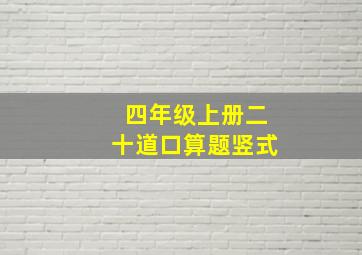 四年级上册二十道口算题竖式